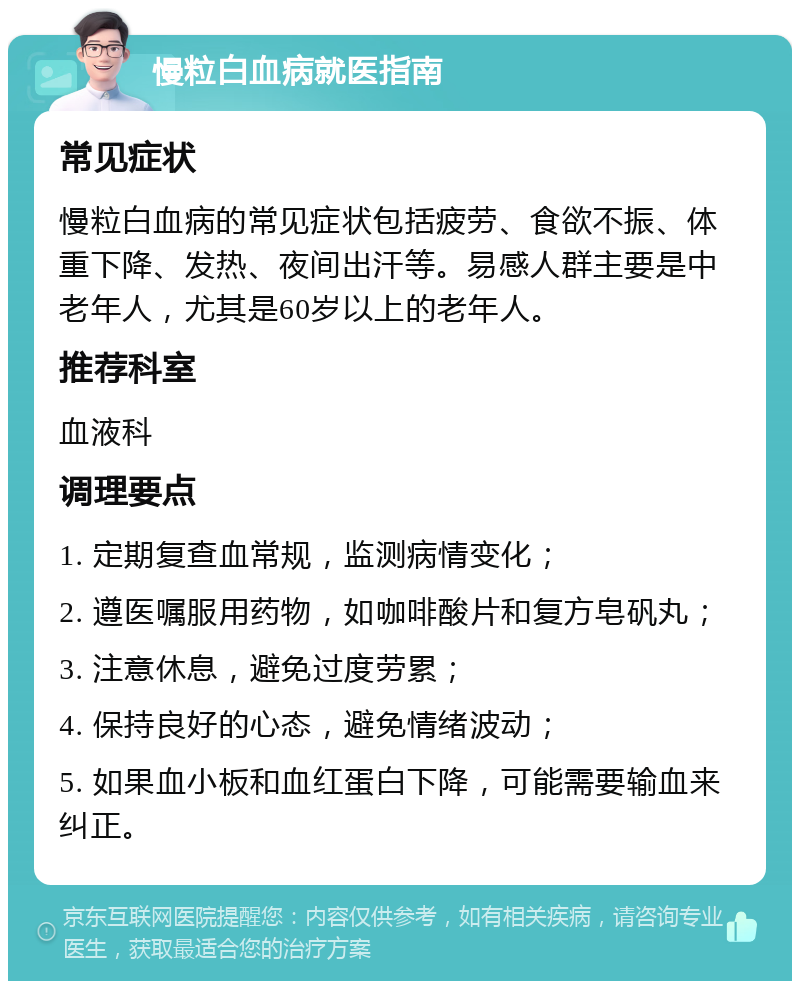 慢粒白血病就医指南

常见症状

慢粒白血病的常见症状包括疲劳、食欲不振、体重下降、发热、夜间出汗等。易感人群主要是中老年人，尤其是60岁以上的老年人。

推荐科室

血液科

调理要点

1. 定期复查血常规，监测病情变化；

2. 遵医嘱服用药物，如咖啡酸片和复方皂矾丸；

3. 注意休息，避免过度劳累；

4. 保持良好的心态，避免情绪波动；

5. 如果血小板和血红蛋白下降，可能需要输血来纠正。

京东互联网医院提醒您：内容仅供参考，如有相关疾病，请咨询专业医生，获取最适合您的治疗方案